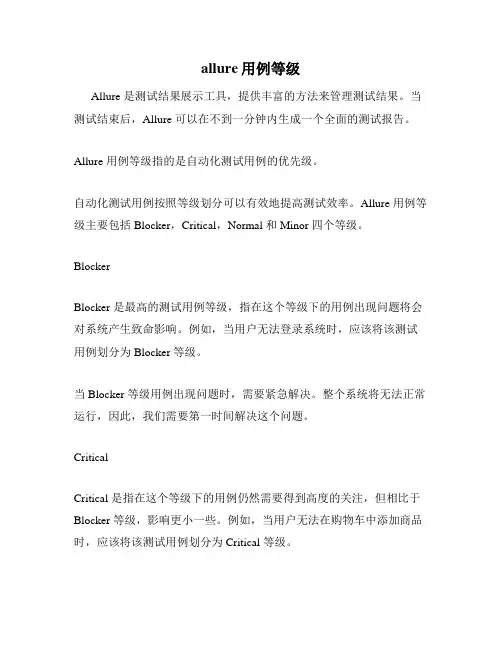 allure 用例等级

Allure 是测试结果展示工具，提供丰富的方法来管理测试结果。当测试结束后，Allure 可以在不到一分钟内生成一个全面的测试报告。

Allure 用例等级指的是自动化测试用例的优先级。

自动化测试用例按照等级划分可以有效地提高测试效率。Allure 用例等级主要包括 Blocker，Critical，Normal 和 Minor 四个等级。

Blocker

Blocker 是最高的测试用例等级，指在这个等级下的用例出现问题将会对系统产生致命影响。例如，当用户无法登录系统时，应该将该测试用例划分为 Blocker 等级。

当 Blocker 等级用例出现问题时，需要紧急解决。整个系统将无法正常运行，因此，我们需要第一时间解决这个问题。

Critical

Critical 是指在这个等级下的用例仍然需要得到高度的关注，但相比于 Blocker 等级，影响更小一些。例如，当用户无法在购物车中添加商品时，应该将该测试用例划分为 Critical 等级。